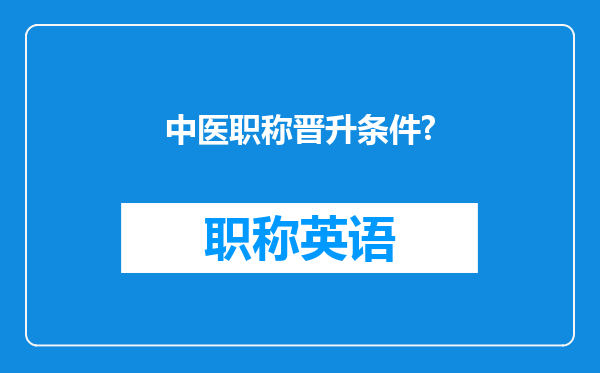 中医职称晋升条件?

职称英语